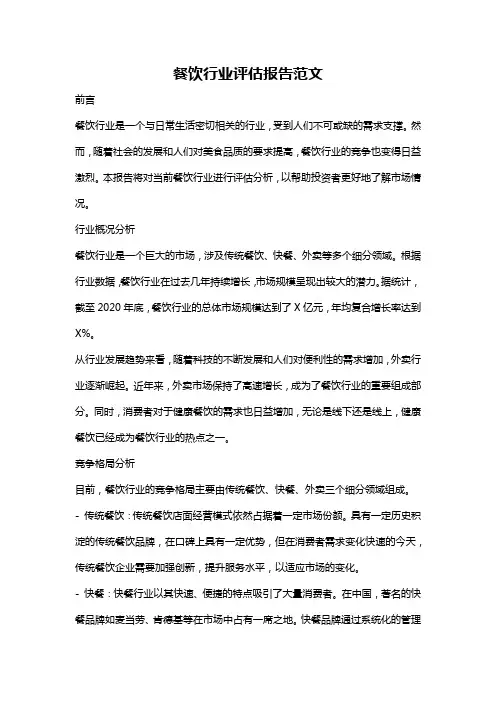 餐饮行业评估报告范文

前言

餐饮行业是一个与日常生活密切相关的行业，受到人们不可或缺的需求支撑。然而，随着社会的发展和人们对美食品质的要求提高，餐饮行业的竞争也变得日益激烈。本报告将对当前餐饮行业进行评估分析，以帮助投资者更好地了解市场情况。

行业概况分析

餐饮行业是一个巨大的市场，涉及传统餐饮、快餐、外卖等多个细分领域。根据行业数据，餐饮行业在过去几年持续增长，市场规模呈现出较大的潜力。据统计，截至 2020 年底，餐饮行业的总体市场规模达到了 X 亿元，年均复合增长率达到 X%。

从行业发展趋势来看，随着科技的不断发展和人们对便利性的需求增加，外卖行业逐渐崛起。近年来，外卖市场保持了高速增长，成为了餐饮行业的重要组成部分。同时，消费者对于健康餐饮的需求也日益增加，无论是线下还是线上，健康餐饮已经成为餐饮行业的热点之一。

竞争格局分析

目前，餐饮行业的竞争格局主要由传统餐饮、快餐、外卖三个细分领域组成。

- 传统餐饮：传统餐饮店面经营模式依然占据着一定市场份额。具有一定历史积淀的传统餐饮品牌，在口碑上具有一定优势，但在消费者需求变化快速的今天，传统餐饮企业需要加强创新，提升服务水平，以适应市场的变化。

- 快餐：快餐行业以其快速、便捷的特点吸引了大量消费者。在中国，著名的快餐品牌如麦当劳、肯德基等在市场中占有一席之地。快餐品牌通过系统化的管理